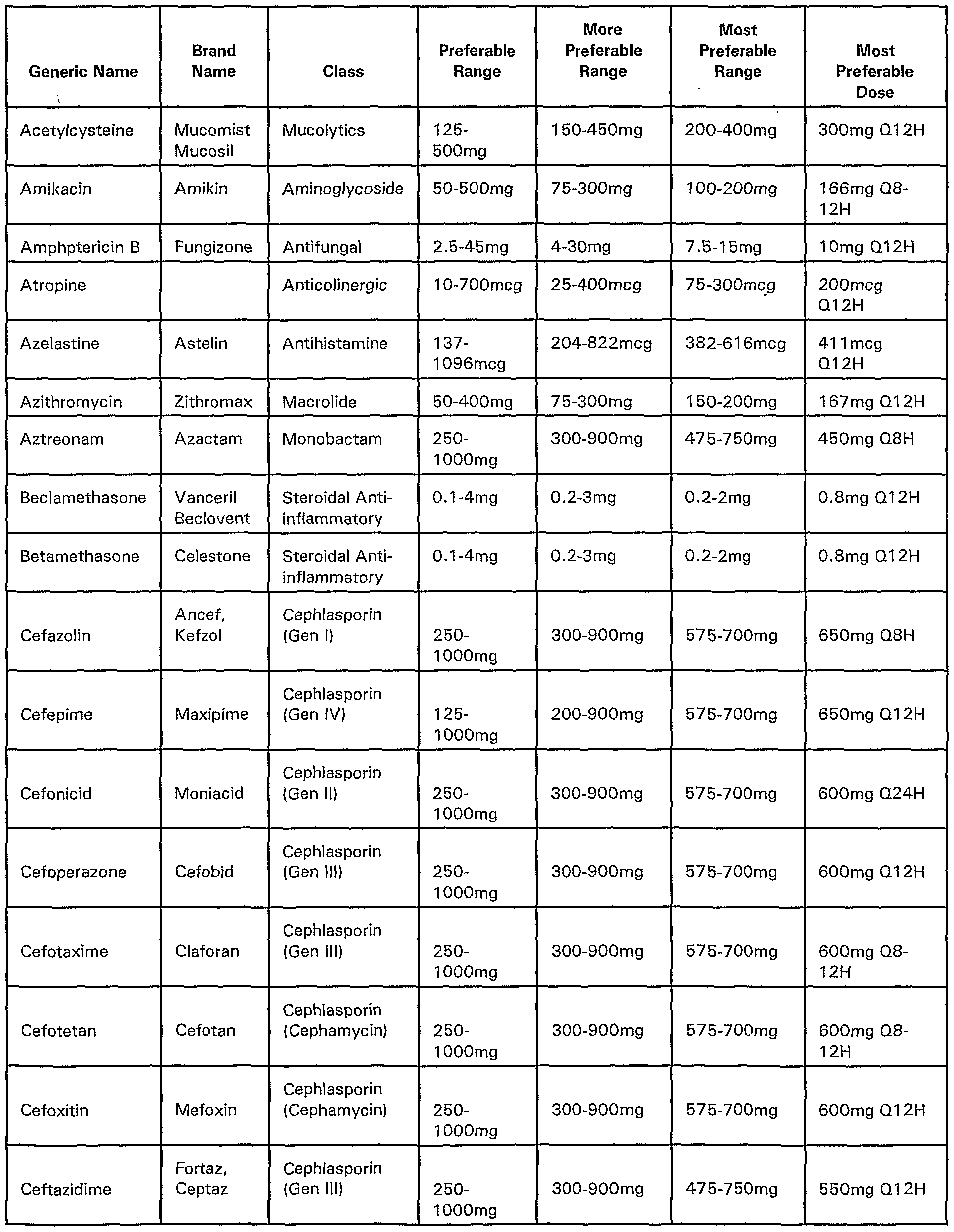 | Generic Name | Brand Name | Class | Preferable Range | More Preferable Range | Most Preferable Range | Most Preferable Dose |
|---|---|---|---|---|---|---|
| Acetylcysteine | Mucomist Mucosil | Mucolytics | 125-500mg | 150-450mg | 200-400mg | 300mg Q12H |
| Amikacin | Amikin | Aminoglycoside | 50-500mg | 75-300mg | 100-200mg | 166mg Q8-12H |
| Amphptericin B | Fungizone | Antifungal | 2.5-45mg | 4-30mg | 7.5-15mg | 10mg Q12H |
| Atropine | | Anticolinergic | 10-700mcg | 25-400mcg | 75-300mcg | 200mcg Q12H |
| Azelastine | Astelin | Antihistamine | 137-1096mcg | 204-822mcg | 382-616mcg | 411mcg Q12H |
| Azithromycin | Zithromax | Macrolide | 50-400mg | 75-300mg | 150-200mg | 167mg Q12H |
| Aztreonam | Azactam | Monobactam | 250-1000mg | 300-900mg | 475-750mg | 450mg Q8H |
| Beclamethasone | Vanceril Beclovent | Steroidal Anti-inflammatory | 0.1-4mg | 0.2-3mg | 0.2-2mg | 0.8mg Q12H |
| Betamethasone | Celestone | Steroidal Anti-inflammatory | 0.1-4mg | 0.2-3mg | 0.2-2mg | 0.8mg Q12H |
| Cefazolin | Ancef, Kefzol | Cephlasporin (Gen I) | 250-1000mg | 300-900mg | 575-700mg | 650mg Q8H |
| Cefepime | Maxipime | Cephlasporin (Gen IV) | 125-1000mg | 200-900mg | 575-700mg | 650mg Q12H |
| Cefonicid | Moniacid | Cephlasporin (Gen II) | 250-1000mg | 300-900mg | 575-700mg | 600mg Q24H |
| Cefoperazone | Cefobid | Cephlasporin (Gen III) | 250-1000mg | 300-900mg | 575-700mg | 600mg Q12H |
| Cefotaxime | Claforan | Cephlasporin (Gen III) | 250-1000mg | 300-900mg | 575-700mg | 600mg Q8-12H |
| Cefotetan | Cefotan | Cephlasporin (Cephamycin) | 250-1000mg | 300-900mg | 575-700mg | 600mg Q8-12H |
| Cefoxitin | Mefoxin | Cephlasporin (Cephamycin) | 250-1000mg | 300-900mg | 575-700mg | 600mg Q12H |
| Ceftazidime | Fortaz, Ceptaz | Cephlasporin (Gen III) | 250-1000mg | 300-900mg | 475-750mg | 550mg Q12H |